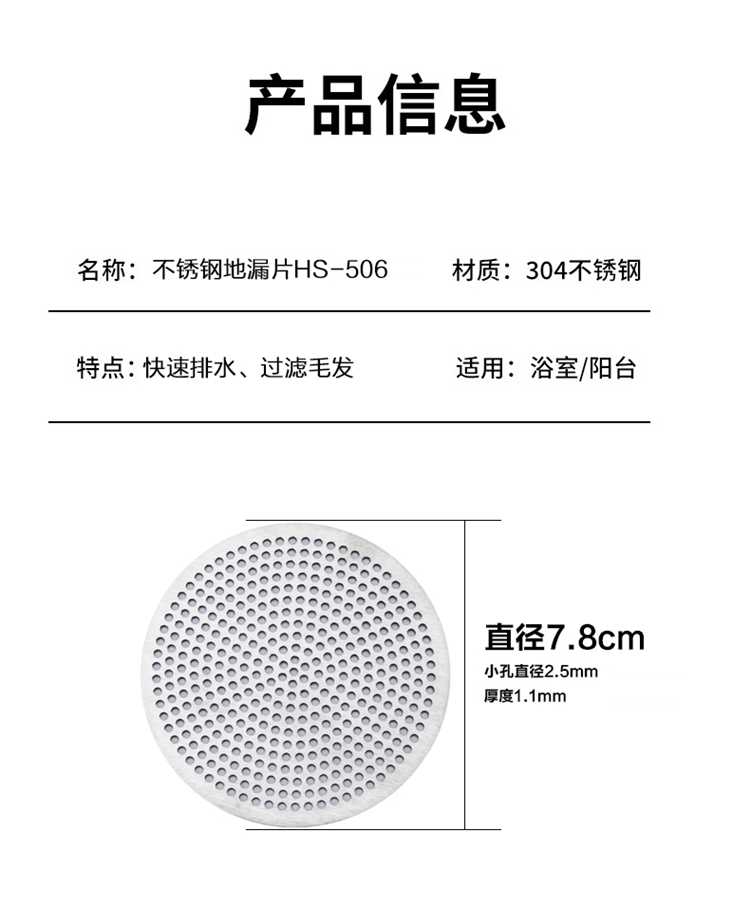 产品信息

名称：不锈钢地漏片HS-506 材质：304不锈钢

特点：快速排水、过滤毛发 适用：浴室/阳台

直径7.8cm
小孔直径2.5mm
厚度1.1mm